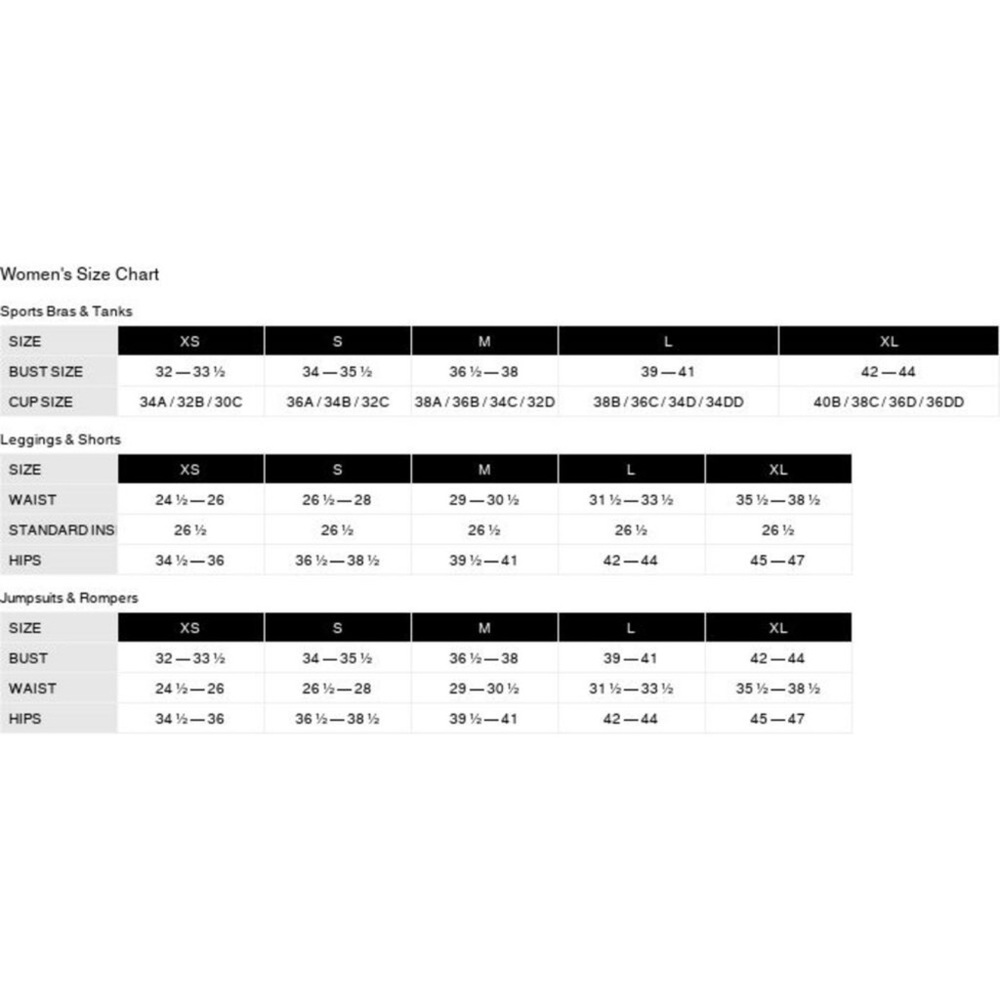 Women's Size Chart

Sports Bras & Tanks

| SIZE | XS | S | M | L | XL |
|---|---|---|---|---|---|
| BUST SIZE | 32 — 33 ½ | 34 — 35 ½ | 36 ½ — 38 | 39 — 41 | 42 — 44 |
| CUP SIZE | 34A / 32B / 30C | 36A / 34B / 32C | 38A / 36B / 34C / 32D | 38B / 36C / 34D / 34DD | 40B / 38C / 36D / 36DD |

Leggings & Shorts

| SIZE | XS | S | M | L | XL |
|---|---|---|---|---|---|
| WAIST | 24 ½ — 26 | 26 ½ — 28 | 29 — 30 ½ | 31 ½ — 33 ½ | 35 ½ — 38 ½ |
| STANDARD INS | 26 ½ | 26 ½ | 26 ½ | 26 ½ | 26 ½ |
| HIPS | 34 ½ — 36 | 36 ½ — 38 ½ | 39 ½ — 41 | 42 — 44 | 45 — 47 |

Jumpsuits & Rompers

| SIZE | XS | S | M | L | XL |
|---|---|---|---|---|---|
| BUST | 32 — 33 ½ | 34 — 35 ½ | 36 ½ — 38 | 39 — 41 | 42 — 44 |
| WAIST | 24 ½ — 26 | 26 ½ — 28 | 29 — 30 ½ | 31 ½ — 33 ½ | 35 ½ — 38 ½ |
| HIPS | 34 ½ — 36 | 36 ½ — 38 ½ | 39 ½ — 41 | 42 — 44 | 45 — 47 |